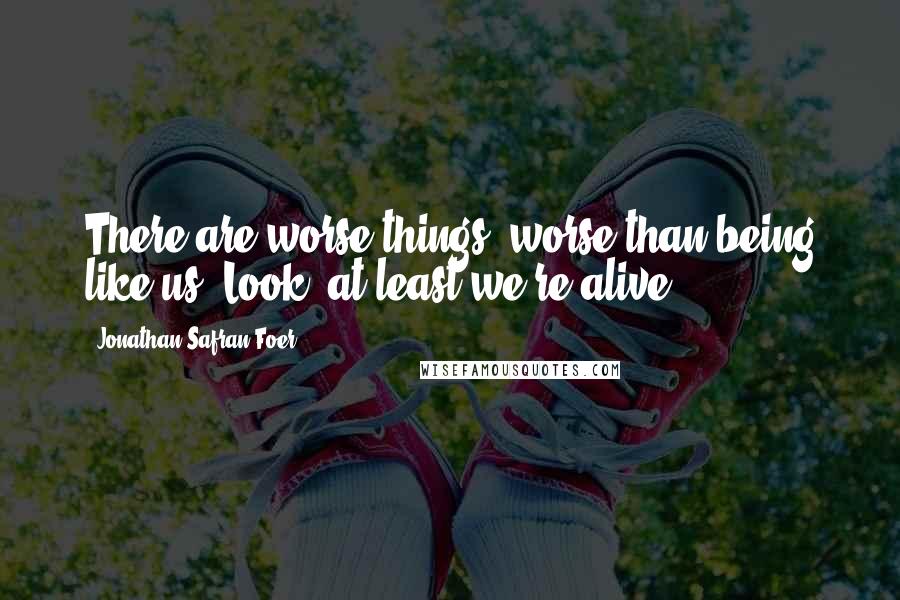 There are worse things, worse than being like us. Look, at least we're alive.

Jonathan Safran Foer

WISEFAMOUSQUOTES.COM